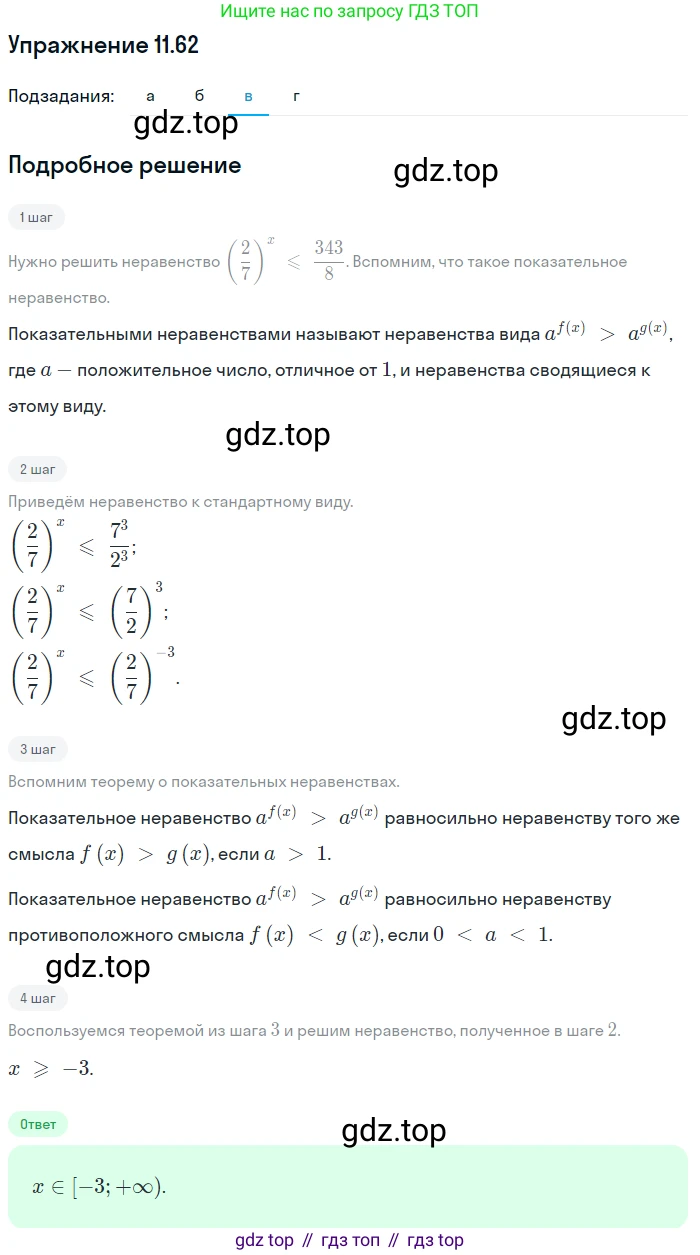 Ищите нас по запросу ГДЗ ТОП

Упражнение 11.62

Подзадания: а б в г

gdz.top

Подробное решение

gdz.top

1 шаг

Нужно решить неравенство $\left(\frac{2}{7}\right)^x \leqslant \frac{343}{8}$. Вспомним, что такое показательное неравенство.

Показательными неравенствами называют неравенства вида $a^{f(x)} > a^{g(x)}$, где $a$ — положительное число, отличное от $1$, и неравенства сводящиеся к этому виду.

gdz.top

2 шаг

Приведём неравенство к стандартному виду.

$\left(\frac{2}{7}\right)^x \leqslant \frac{7^3}{2^3}$;

$\left(\frac{2}{7}\right)^x \leqslant \left(\frac{7}{2}\right)^3$;

$\left(\frac{2}{7}\right)^x \leqslant \left(\frac{2}{7}\right)^{-3}$.

gdz.top

3 шаг

Вспомним теорему о показательных неравенствах.

Показательное неравенство $a^{f(x)} > a^{g(x)}$ равносильно неравенству того же смысла $f(x) > g(x)$, если $a > 1$.

Показательное неравенство $a^{f(x)} > a^{g(x)}$ равносильно неравенству противоположного смысла $f(x) < g(x)$, если $0 < a < 1$.

gdz.top

4 шаг

Воспользуемся теоремой из шага $3$ и решим неравенство, полученное в шаге $2$.

$x \geqslant -3$.

Ответ

gdz.top

$x \in [-3; +\infty)$.

gdz top // гдз топ // гдз top